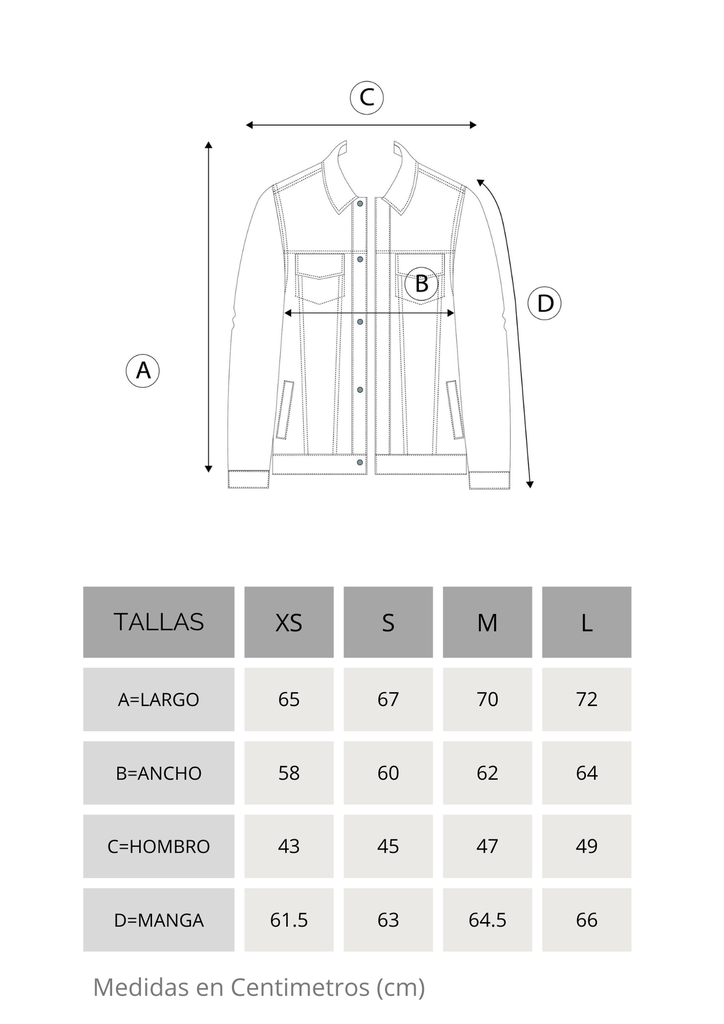 C

B

D

A

| TALLAS | XS | S | M | L |
|---|---|---|---|---|
| A=LARGO | 65 | 67 | 70 | 72 |
| B=ANCHO | 58 | 60 | 62 | 64 |
| C=HOMBRO | 43 | 45 | 47 | 49 |
| D=MANGA | 61.5 | 63 | 64.5 | 66 |

Medidas en Centimetros (cm)